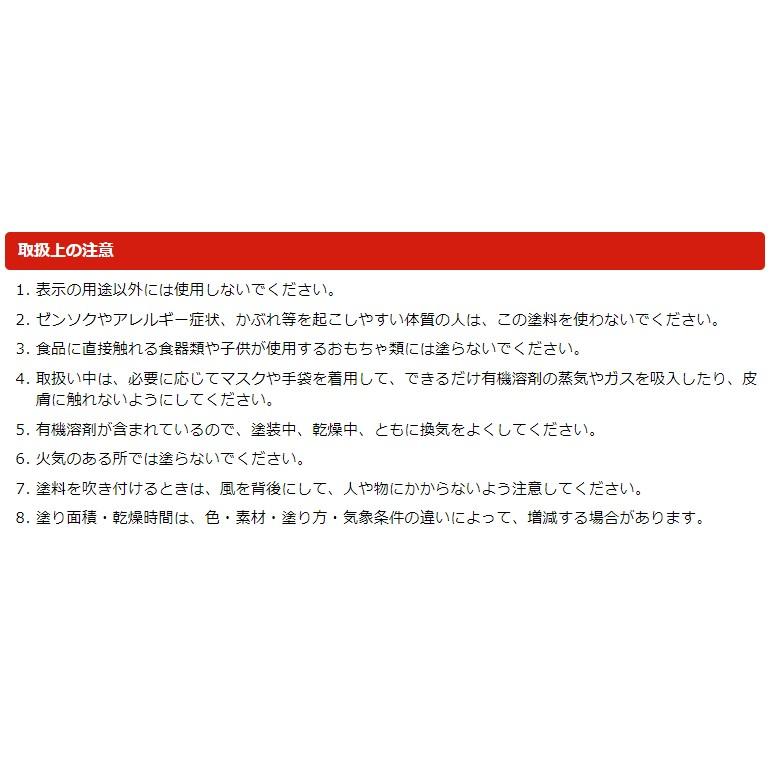 取扱上の注意

1. 表示の用途以外には使用しないでください。
2. ゼンソクやアレルギー症状、かぶれ等を起こしやすい体質の人は、この塗料を使わないでください。
3. 食品に直接触れる食器類や子供が使用するおもちゃ類には塗らないでください。
4. 取扱い中は、必要に応じてマスクや手袋を着用して、できるだけ有機溶剤の蒸気やガスを吸入したり、皮膚に触れないようにしてください。
5. 有機溶剤が含まれているので、塗装中、乾燥中、ともに換気をよくしてください。
6. 火気のある所では塗らないでください。
7. 塗料を吹き付けるときは、風を背後にして、人や物にかからないよう注意してください。
8. 塗り面積・乾燥時間は、色・素材・塗り方・気象条件の違いによって、増減する場合があります。